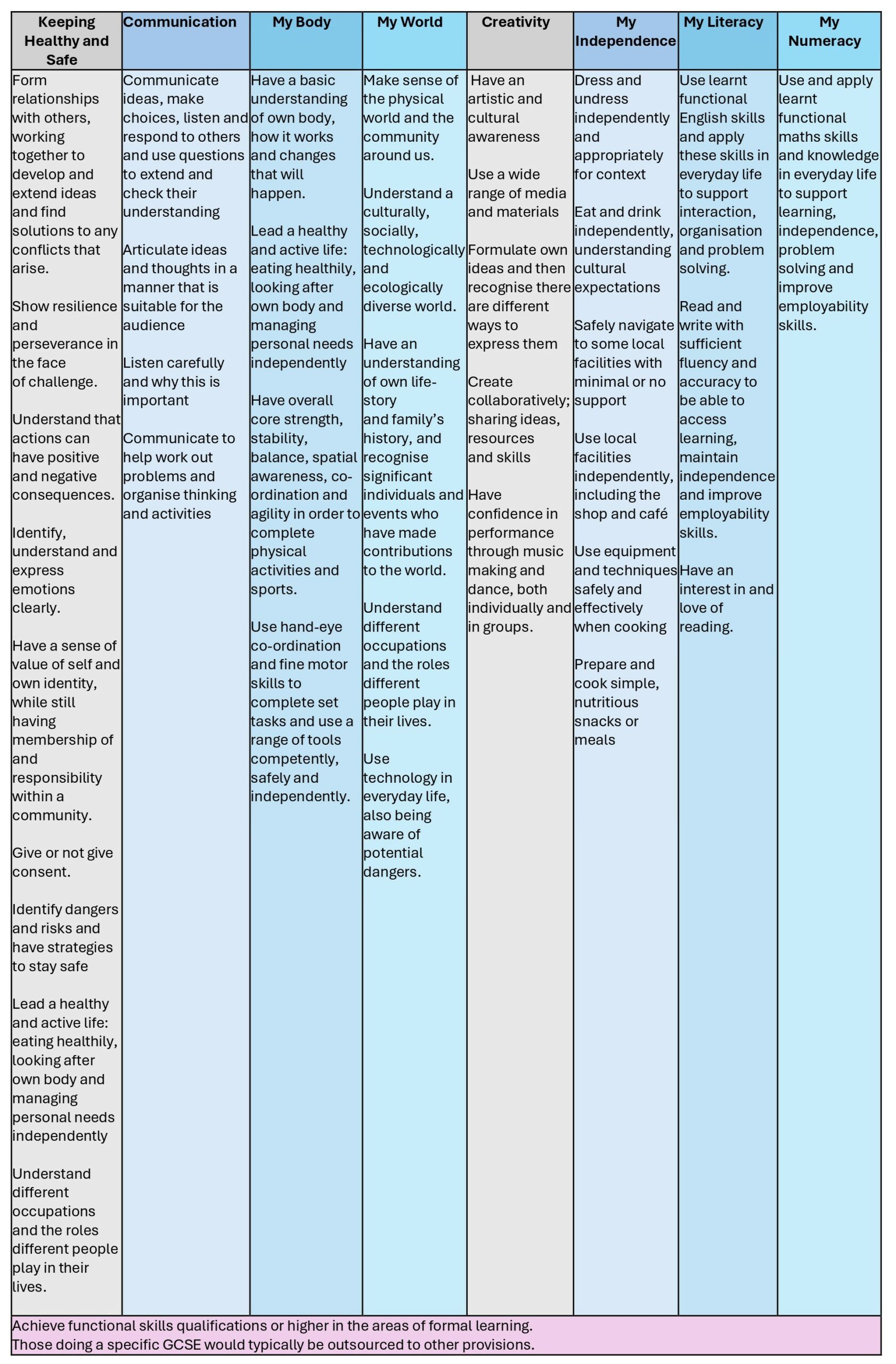 | Keeping Healthy and Safe | Communication | My Body | My World | Creativity | My Independence | My Literacy | My Numeracy |
|---|---|---|---|---|---|---|---|
| Form relationships with others, working together to develop and extend ideas and find solutions to any conflicts that arise.<br><br>Show resilience and perseverance in the face of challenge.<br><br>Understand that actions can have positive and negative consequences.<br><br>Identify, understand and express emotions clearly.<br><br>Have a sense of value of self and own identity, while still having membership of and responsibility within a community.<br><br>Give or not give consent.<br><br>Identify dangers and risks and have strategies to stay safe<br><br>Lead a healthy and active life: eating healthily, looking after own body and managing personal needs independently<br><br>Understand different occupations and the roles different people play in their lives. | Communicate ideas, make choices, listen and respond to others and use questions to extend and check their understanding<br><br>Articulate ideas and thoughts in a manner that is suitable for the audience<br><br>Listen carefully and why this is important<br><br>Communicate to help work out problems and organise thinking and activities | Have a basic understanding of own body, how it works and changes that will happen.<br><br>Lead a healthy and active life: eating healthily, looking after own body and managing personal needs independently<br><br>Have overall core strength, stability, balance, spatial awareness, co-ordination and agility in order to complete physical activities and sports.<br><br>Use hand-eye co-ordination and fine motor skills to complete set tasks and use a range of tools competently, safely and independently. | Make sense of the physical world and the community around us.<br><br>Understand a culturally, socially, technologically and ecologically diverse world.<br><br>Have an understanding of own life-story and family’s history, and recognise significant individuals and events who have made contributions to the world.<br><br>Understand different occupations and the roles different people play in their lives.<br><br>Use technology in everyday life, also being aware of potential dangers. | Have an artistic and cultural awareness<br><br>Use a wide range of media and materials<br><br>Formulate own ideas and then recognise there are different ways to express them<br><br>Create collaboratively; sharing ideas, resources and skills<br><br>Have confidence in performance through music making and dance, both individually and in groups. | Dress and undress independently and appropriately for context<br><br>Eat and drink independently, understanding cultural expectations<br><br>Safely navigate to some local facilities with minimal or no support<br><br>Use local facilities independently, including the shop and café<br><br>Use equipment and techniques safely and effectively when cooking<br><br>Prepare and cook simple, nutritious snacks or meals | Use learnt functional English skills and apply these skills in everyday life to support interaction, organisation and problem solving.<br><br>Read and write with sufficient fluency and accuracy to be able to access learning, maintain independence and improve employability skills.<br><br>Have an interest in and love of reading. | Use and apply learnt functional maths skills and knowledge in everyday life to support learning, independence, problem solving and improve employability skills. |

Achieve functional skills qualifications or higher in the areas of formal learning.
Those doing a specific GCSE would typically be outsourced to other provisions.